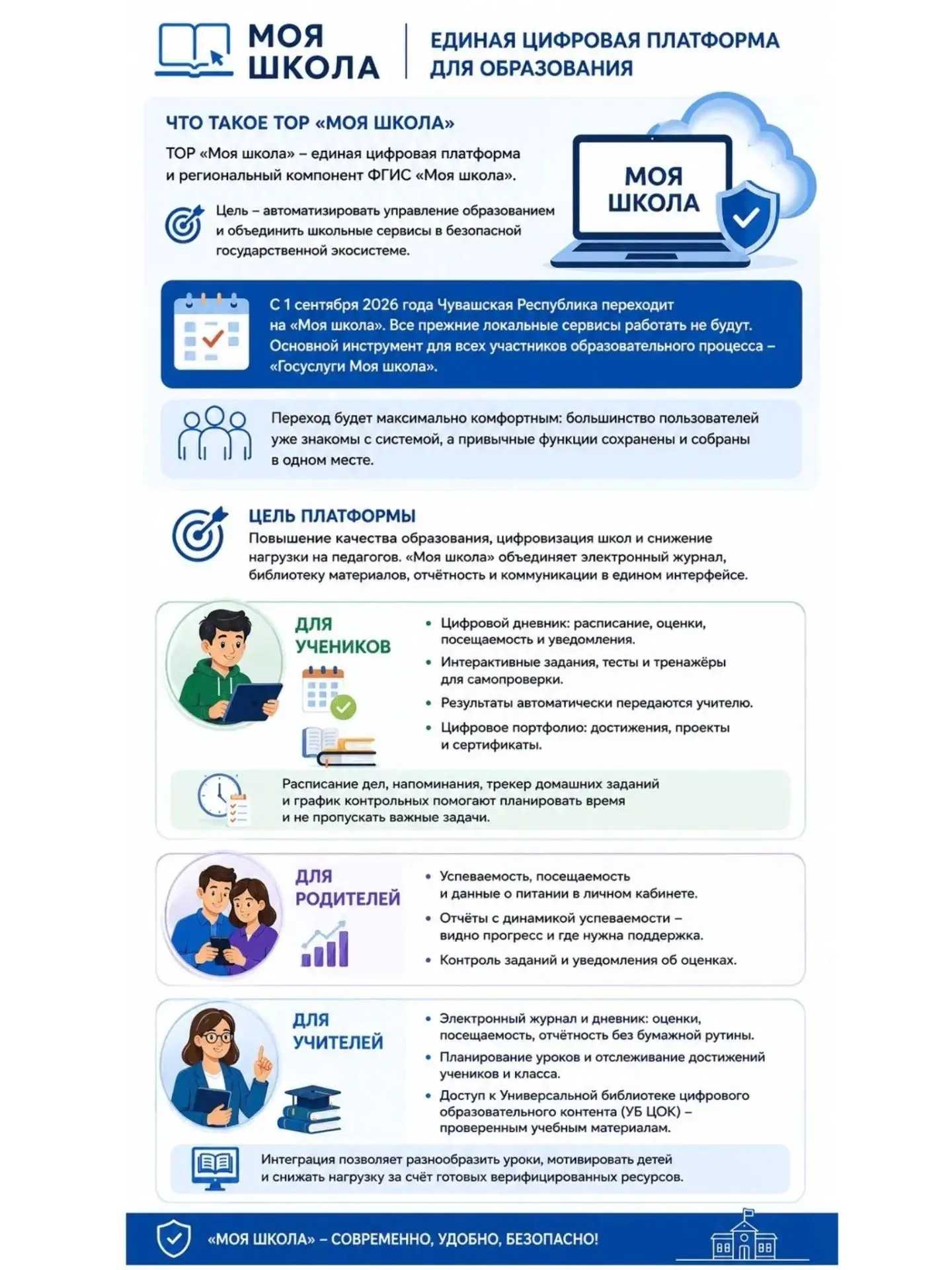 МОЯ ШКОЛА

ЕДИНАЯ ЦИФРОВАЯ ПЛАТФОРМА ДЛЯ ОБРАЗОВАНИЯ

ЧТО ТАКОЕ ТОР «МОЯ ШКОЛА»

ТОР «Моя школа» – единая цифровая платформа и региональный компонент ФГИС «Моя школа».

Цель – автоматизировать управление образованием и объединить школьные сервисы в безопасной государственной экосистеме.

МОЯ ШКОЛА

С 1 сентября 2026 года Чувашская Республика переходит на «Моя школа». Все прежние локальные сервисы работать не будут. Основной инструмент для всех участников образовательного процесса – «Госуслуги Моя школа».

Переход будет максимально комфортным: большинство пользователей уже знакомы с системой, а привычные функции сохранены и собраны в одном месте.

ЦЕЛЬ ПЛАТФОРМЫ

Повышение качества образования, цифровизация школ и снижение нагрузки на педагогов. «Моя школа» объединяет электронный журнал, библиотеку материалов, отчётность и коммуникации в едином интерфейсе.

ДЛЯ УЧЕНИКОВ

• Цифровой дневник: расписание, оценки, посещаемость и уведомления.
• Интерактивные задания, тесты и тренажёры для самопроверки.
• Результаты автоматически передаются учителю.
• Цифровое портфолио: достижения, проекты и сертификаты.

Расписание дел, напоминания, трекер домашних заданий и график контрольных помогают планировать время и не пропускать важные задачи.

ДЛЯ РОДИТЕЛЕЙ

• Успеваемость, посещаемость и данные о питании в личном кабинете.
• Отчёты с динамикой успеваемости – видно прогресс и где нужна поддержка.
• Контроль заданий и уведомления об оценках.

ДЛЯ УЧИТЕЛЕЙ

• Электронный журнал и дневник: оценки, посещаемость, отчётность без бумажной рутины.
• Планирование уроков и отслеживание достижений учеников и класса.
• Доступ к Универсальной библиотеке цифрового образовательного контента (УБ ЦОК) – проверенным учебным материалам.

Интеграция позволяет разнообразить уроки, мотивировать детей и снижать нагрузку за счёт готовых верифицированных ресурсов.

«МОЯ ШКОЛА» – СОВРЕМЕННО, УДОБНО, БЕЗОПАСНО!